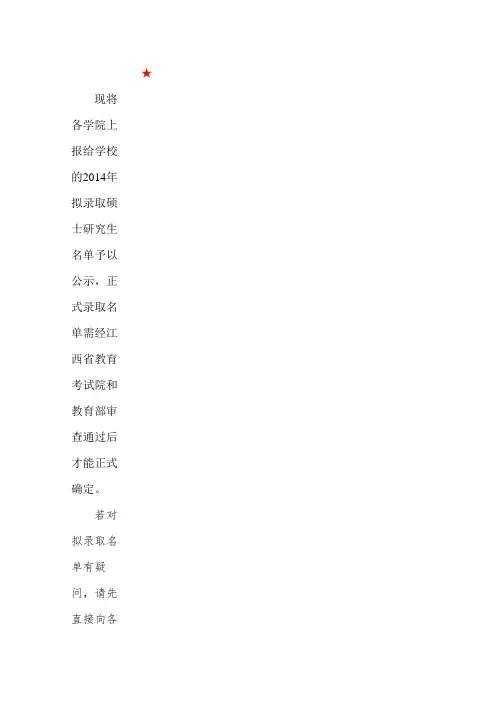 ★

现将各学院上报给学校的2014年拟录取硕士研究生名单予以公示，正式录取名单需经江西省教育考试院和教育部审查通过后才能正式确定。

若对拟录取名单有疑问，请先直接向各